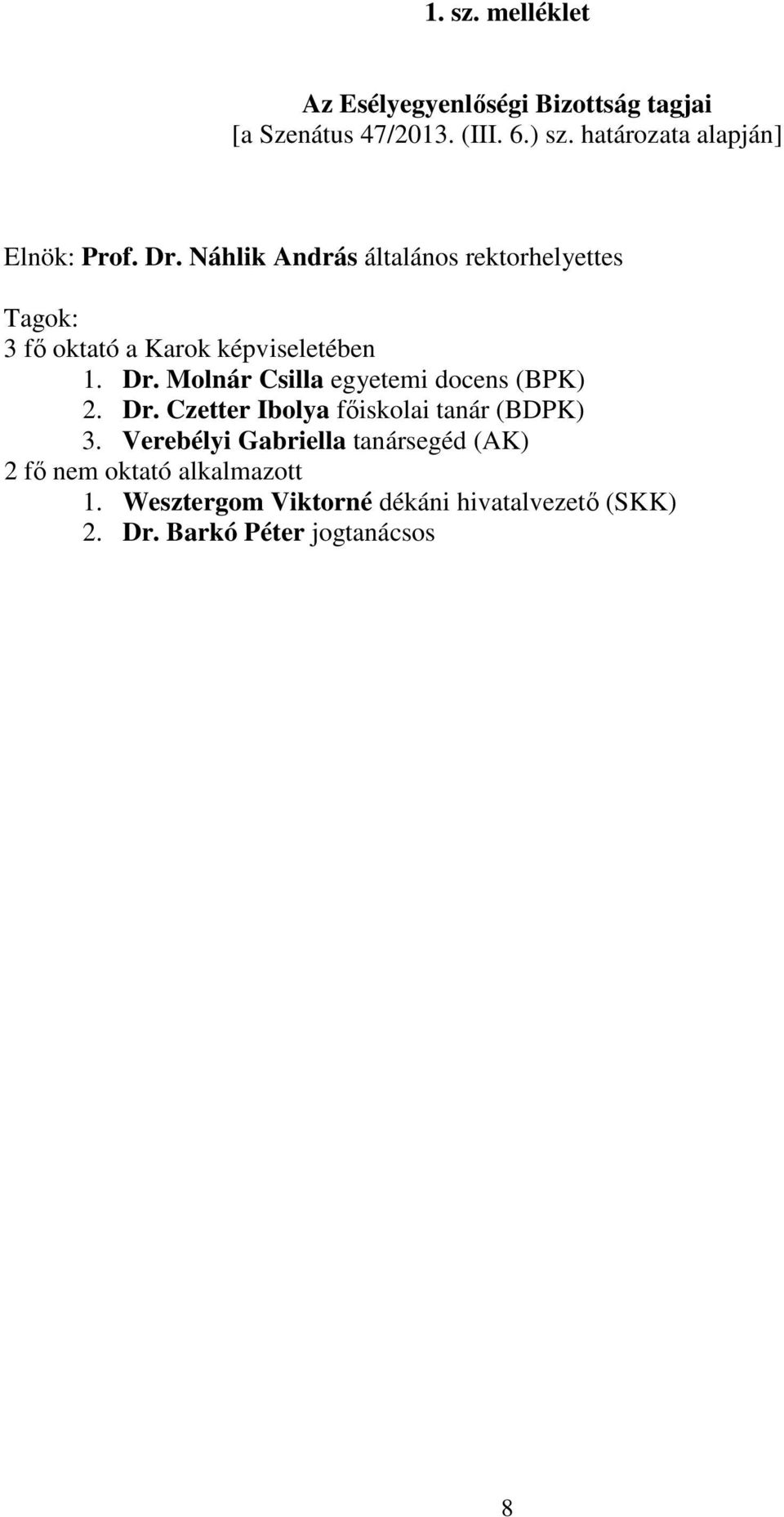 1. sz. melléklet

Az Esélyegyenlőségi Bizottság tagjai
[a Szenátus 47/2013. (III. 6.) sz. határozata alapján]

Elnök: Prof. Dr. Náhlik András általános rektorhelyettes

Tagok:
3 fő oktató a Karok képviseletében
1. Dr. Molnár Csilla egyetemi docens (BPK)
2. Dr. Czetter Ibolya főiskolai tanár (BDPK)
3. Verebélyi Gabriella tanársegéd (AK)
2 fő nem oktató alkalmazott
1. Wesztergom Viktorné dékáni hivatalvezető (SKK)
2. Dr. Barkó Péter jogtanácsos

8